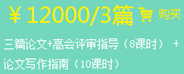 ¥12000/3篇 购买

三篇论文+高会评审指导（8课时） + 论文写作指南（10课时）